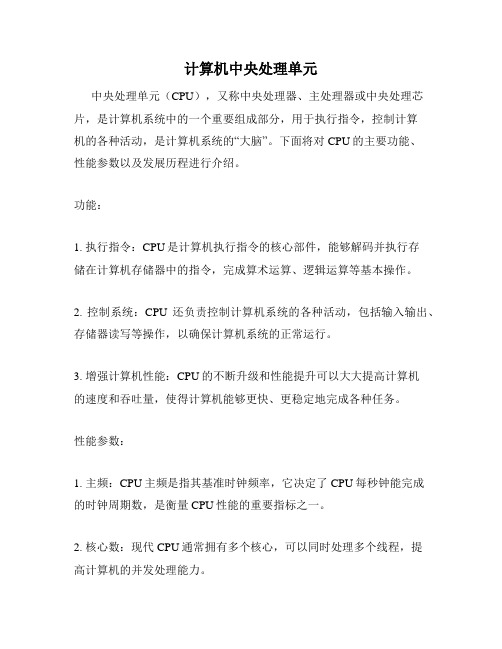 计算机中央处理单元

中央处理单元（CPU），又称中央处理器、主处理器或中央处理芯片，是计算机系统中的一个重要组成部分，用于执行指令，控制计算机的各种活动，是计算机系统的“大脑”。下面将对 CPU 的主要功能、性能参数以及发展历程进行介绍。

功能：

1. 执行指令：CPU 是计算机执行指令的核心部件，能够解码并执行存储在计算机存储器中的指令，完成算术运算、逻辑运算等基本操作。

2. 控制系统：CPU 还负责控制计算机系统的各种活动，包括输入输出、存储器读写等操作，以确保计算机系统的正常运行。

3. 增强计算机性能：CPU 的不断升级和性能提升可以大大提高计算机的速度和吞吐量，使得计算机能够更快、更稳定地完成各种任务。

性能参数：

1. 主频：CPU 主频是指其基准时钟频率，它决定了 CPU 每秒钟能完成的时钟周期数，是衡量 CPU 性能的重要指标之一。

2. 核心数：现代 CPU 通常拥有多个核心，可以同时处理多个线程，提高计算机的并发处理能力。